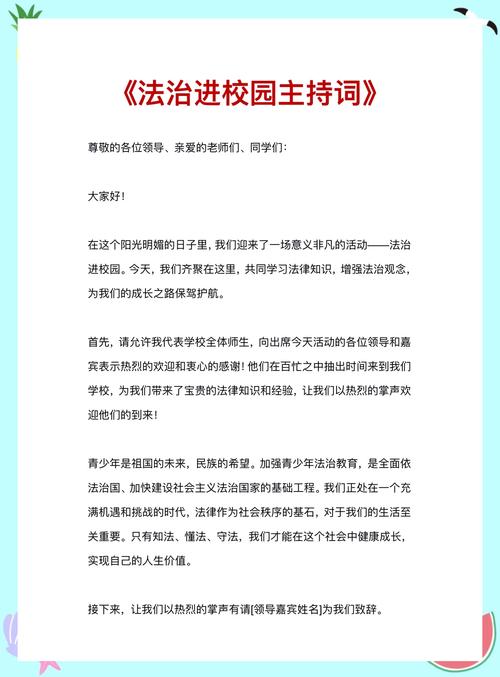 《法治进校园主持词》

尊敬的各位领导、亲爱的老师们、同学们：

大家好！

在这个阳光明媚的日子里，我们迎来了一场意义非凡的活动——法治进校园。今天，我们齐聚在这里，共同学习法律知识，增强法治观念，为我们的成长之路保驾护航。

首先，请允许我代表学校全体师生，向出席今天活动的各位领导和嘉宾表示热烈的欢迎和衷心的感谢！他们在百忙之中抽出时间来到我们学校，为我们带来了宝贵的法律知识和经验，让我们以热烈的掌声欢迎他们的到来！

青少年是祖国的未来，民族的希望。加强青少年法治教育，是全面依法治国、加快建设社会主义法治国家的基础工程。我们正处在一个充满机遇和挑战的时代，法律作为社会秩序的基石，对于我们的生活至关重要。只有知法、懂法、守法，我们才能在这个社会中健康成长，实现自己的人生价值。

接下来，让我们以热烈的掌声有请[领导嘉宾姓名]为我们致辞。